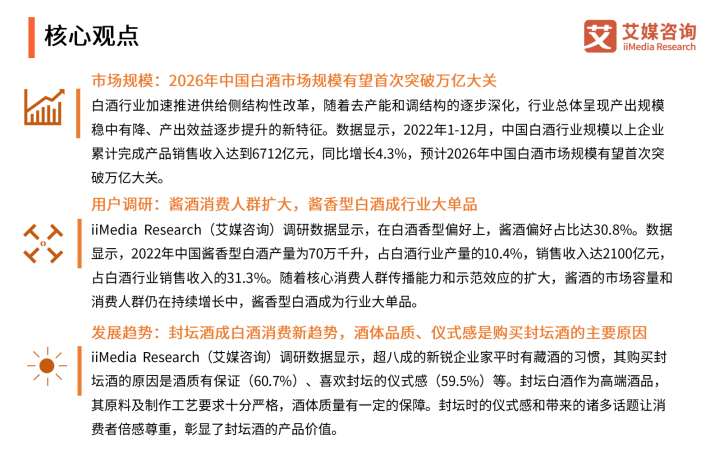 核心观点

艾 艾媒咨询 iiMedia Research

市场规模：2026年中国白酒市场规模有望首次突破万亿大关

白酒行业加速推进供给侧结构性改革，随着去产能和调结构的逐步深化，行业总体呈现产出规模稳中有降、产出效益逐步提升的新特征。数据显示，2022年1-12月，中国白酒行业规模以上企业累计完成产品销售收入达到6712亿元，同比增长4.3%，预计2026年中国白酒市场规模有望首次突破万亿大关。

用户调研：酱酒消费人群扩大，酱香型白酒成行业大单品

iiMedia Research（艾媒咨询）调研数据显示，在白酒香型偏好上，酱酒偏好占比达30.8%。数据显示，2022年中国酱香型白酒产量为70万千升，占白酒行业产量的10.4%，销售收入达2100亿元，占白酒行业销售收入的31.3%。随着核心消费人群传播能力和示范效应的扩大，酱酒的市场容量和消费人群仍在持续增长中，酱香型白酒成为行业大单品。

发展趋势：封坛酒成白酒消费新趋势，酒体品质、仪式感是购买封坛酒的主要原因

iiMedia Research（艾媒咨询）调研数据显示，超八成的新锐企业家平时有藏酒的习惯，其购买封坛酒的原因是酒质有保证（60.7%）、喜欢封坛的仪式感（59.5%）等。封坛白酒作为高端酒品，其原料及制作工艺要求十分严格，酒体质量有一定的保障。封坛时的仪式感和带来的诸多话题让消费者倍感尊重，彰显了封坛酒的产品价值。